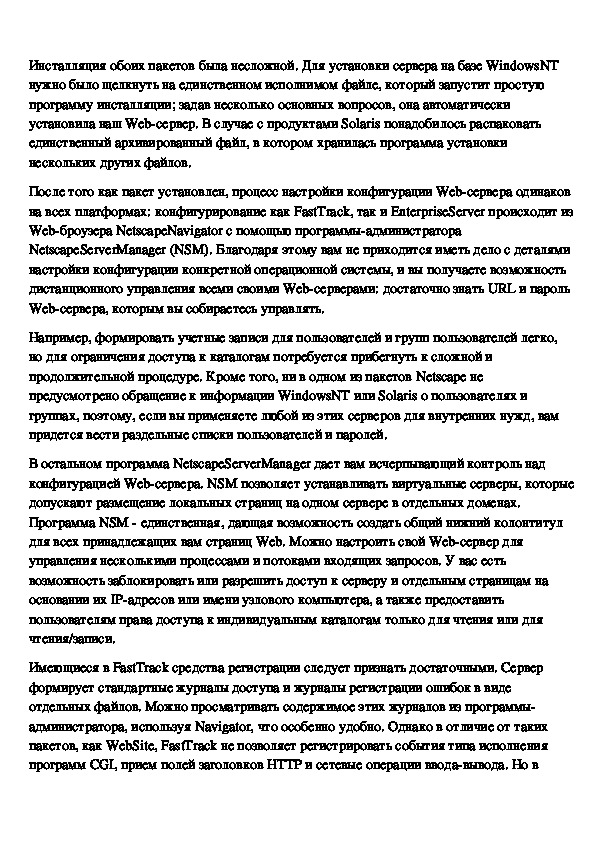 Инсталляция обоих пакетов была несложной. Для установки сервера на базе WindowsNT нужно было щелкнуть на единственном исполнимом файле, который запустит простую программу инсталляции; задав несколько основных вопросов, она автоматически установила наш Web-сервер. В случае с продуктами Solaris понадобилось распаковать единственный архивированный файл, в котором хранилась программа установки нескольких других файлов.

После того как пакет установлен, процесс настройки конфигурации Web-сервера одинаков на всех платформах: конфигурирование как FastTrack, так и EnterpriseServer происходит из Web-броузера NetscapeNavigator с помощью программы-администратора NetscapeServerManager (NSM). Благодаря этому вам не приходится иметь дело с деталями настройки конфигурации конкретной операционной системы, и вы получаете возможность дистанционного управления всеми своими Web-серверами: достаточно знать URL и пароль Web-сервера, которым вы собираетесь управлять.

Например, формировать учетные записи для пользователей и групп пользователей легко, но для ограничения доступа к каталогам потребуется прибегнуть к сложной и продолжительной процедуре. Кроме того, ни в одном из пакетов Netscape не предусмотрено обращение к информации WindowsNT или Solaris о пользователях и группах, поэтому, если вы применяете любой из этих серверов для внутренних нужд, вам придется вести раздельные списки пользователей и паролей.

В остальном программа NetscapeServerManager дает вам исчерпывающий контроль над конфигурацией Web-сервера. NSM позволяет устанавливать виртуальные серверы, которые допускают размещение локальных страниц на одном сервере в отдельных доменах. Программа NSM - единственная, дающая возможность создать общий нижний колонтитул для всех принадлежащих вам страниц Web. Можно настроить свой Web-сервер для управления несколькими процессами и потоками входящих запросов. У вас есть возможность заблокировать или разрешить доступ к серверу и отдельным страницам на основании их IP-адресов или имени узлового компьютера, а также предоставить пользователям права доступа к индивидуальным каталогам только для чтения или для чтения/записи.

Имеющиеся в FastTrack средства регистрации следует признать достаточными. Сервер формирует стандартные журналы доступа и журналы регистрации ошибок в виде отдельных файлов. Можно просматривать содержимое этих журналов из программы-администратора, используя Navigator, что особенно удобно. Однако в отличие от таких пакетов, как WebSite, FastTrack не позволяет регистрировать события типа исполнения программ CGI, прием полей заголовков HTTP и сетевые операции ввода-вывода. Но в